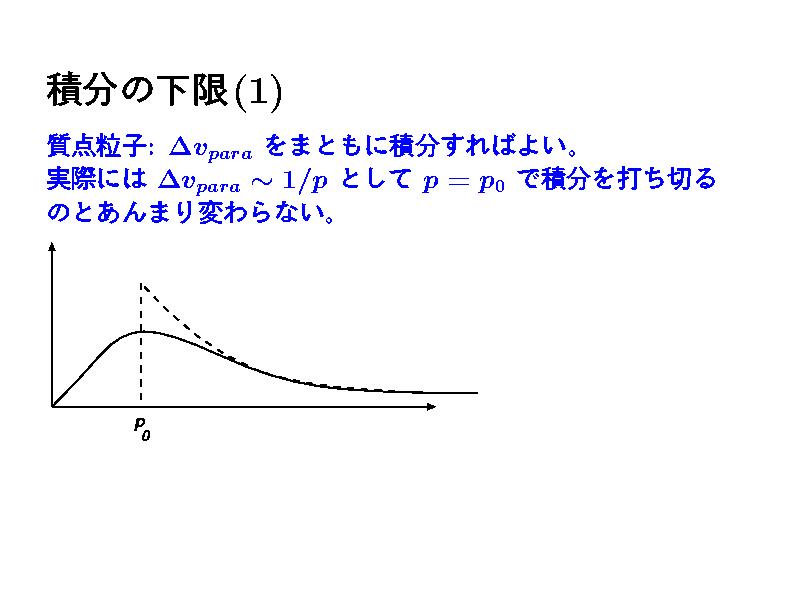 積分の下限(1)

質点粒子: $\Delta v_{para}$ をまともに積分すればよい。
実際には $\Delta v_{para} \sim 1/p$ として $p = p_0$ で積分を打ち切るのとあんまり変わらない。

$p_0$